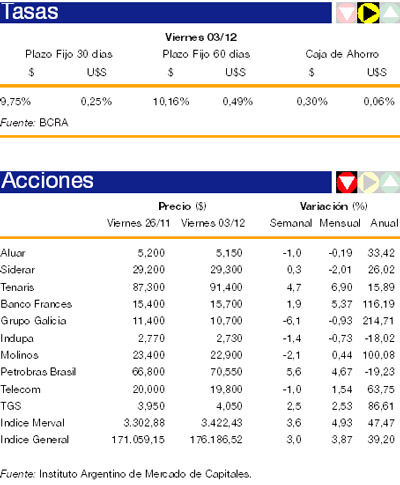 Tasas

Viernes 03/12

| Plazo Fijo 30 dias | | Plazo Fijo 60 dias | | Caja de Ahorro | |
|---|---|---|---|---|---|
| $ | U$S | $ | U$S | $ | U$S |
| 9,75% | 0,25% | 10,16% | 0,49% | 0,30% | 0,06% |

Fuente: BCRA

Acciones

| | Precio ($) | | Variación (%) | | |
|---|---|---|---|---|---|
| | Viernes 26/11 | Viernes 03/12 | Semanal | Mensual | Anual |
| Aluar | 5,200 | 5,150 | -1,0 | -0,19 | 33,42 |
| Siderar | 29,200 | 29,300 | 0,3 | -2,01 | 26,02 |
| Tenaris | 87,300 | 91,400 | 4,7 | 6,90 | 15,89 |
| Banco Frances | 15,400 | 15,700 | 1,9 | 5,37 | 116,19 |
| Grupo Galicia | 11,400 | 10,700 | -6,1 | -0,93 | 214,71 |
| Indupa | 2,770 | 2,730 | -1,4 | -0,73 | -18,02 |
| Molinos | 23,400 | 22,900 | -2,1 | 0,44 | 100,08 |
| Petrobras Brasil | 66,800 | 70,550 | 5,6 | 4,67 | -19,23 |
| Telecom | 20,000 | 19,800 | -1,0 | 1,54 | 63,75 |
| TGS | 3,950 | 4,050 | 2,5 | 2,53 | 86,61 |
| Indice Merval | 3.302,88 | 3.422,43 | 3,6 | 4,93 | 47,47 |
| Indice General | 171.059,15 | 176.186,52 | 3,0 | 3,87 | 39,20 |

Fuente: Instituto Argentino de Mercado de Capitales.